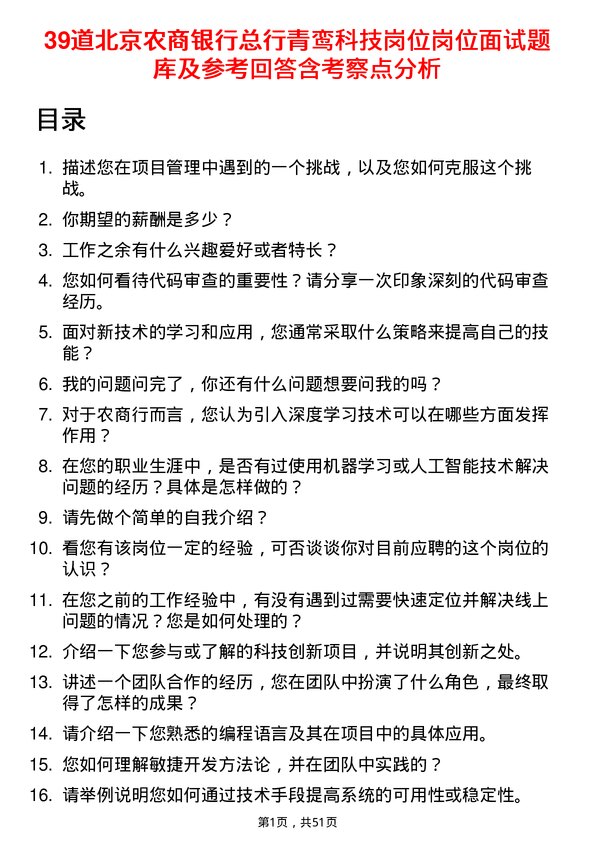 39道北京农商银行总行青鸾科技岗位岗位面试题库及参考回答含考察点分析

目录

1. 描述您在项目管理中遇到的一个挑战，以及您如何克服这个挑战。
2. 你期望的薪酬是多少？
3. 工作之余有什么兴趣爱好或者特长？
4. 您如何看待代码审查的重要性？请分享一次印象深刻的代码审查经历。
5. 面对新技术的学习和应用，您通常采取什么策略来提高自己的技能？
6. 我的问题问完了，你还有什么问题想要问我的吗？
7. 对于农商行而言，您认为引入深度学习技术可以在哪些方面发挥作用？
8. 在您的职业生涯中，是否有过使用机器学习或人工智能技术解决问题的经历？具体是怎样做的？
9. 请先做个简单的自我介绍？
10. 看您有该岗位一定的经验，可否谈谈你对目前应聘的这个岗位的认识？
11. 在您之前的工作经验中，有没有遇到过需要快速定位并解决线上问题的情况？您是如何处理的？
12. 介绍一下您参与或了解的科技创新项目，并说明其创新之处。
13. 讲述一个团队合作的经历，您在团队中扮演了什么角色，最终取得了怎样的成果？
14. 请介绍一下您熟悉的编程语言及其在项目中的具体应用。
15. 您如何理解敏捷开发方法论，并在团队中实践的？
16. 请举例说明您如何通过技术手段提高系统的可用性或稳定性。

第1页，共51页